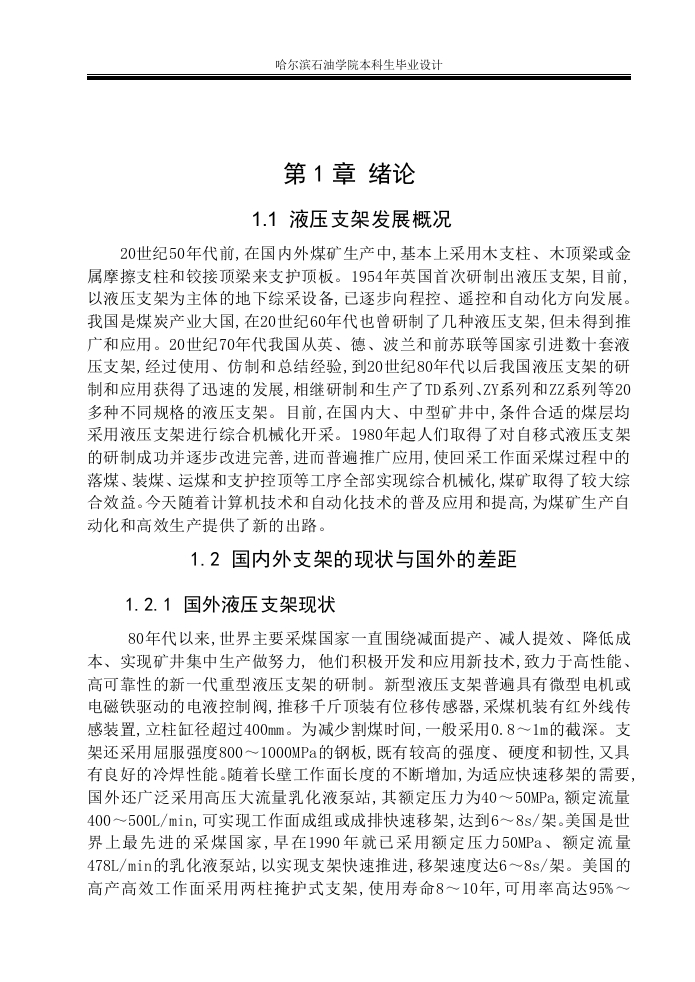 哈尔滨石油学院本科生毕业设计

第 1 章 绪论

1.1 液压支架发展概况

20世纪50年代前,在国内外煤矿生产中,基本上采用木支柱、木顶梁或金属摩擦支柱和铰接顶梁来支护顶板。1954年英国首次研制出液压支架,目前,以液压支架为主体的地下综采设备,已逐步向程控、遥控和自动化方向发展。我国是煤炭产业大国,在20世纪60年代也曾研制了几种液压支架,但未得到推广和应用。20世纪70年代我国从英、德、波兰和前苏联等国家引进数十套液压支架,经过使用、仿制和总结经验,到20世纪80年代以后我国液压支架的研制和应用获得了迅速的发展,相继研制和生产了TD系列、ZY系列和ZZ系列等20多种不同规格的液压支架。目前,在国内大、中型矿井中,条件合适的煤层均采用液压支架进行综合机械化开采。1980年起人们取得了对自移式液压支架的研制成功并逐步改进完善,进而普遍推广应用,使回采工作面采煤过程中的落煤、装煤、运煤和支护控顶等工序全部实现综合机械化,煤矿取得了较大综合效益。今天随着计算机技术和自动化技术的普及应用和提高,为煤矿生产自动化和高效生产提供了新的出路。

1.2 国内外支架的现状与国外的差距

1.2.1 国外液压支架现状

80年代以来,世界主要采煤国家一直围绕减面提产、减人提效、降低成本、实现矿井集中生产做努力, 他们积极开发和应用新技术,致力于高性能、高可靠性的新一代重型液压支架的研制。新型液压支架普遍具有微型电机或电磁铁驱动的电液控制阀,推移千斤顶装有位移传感器,采煤机装有红外线传感装置,立柱缸径超过400mm。为减少割煤时间,一般采用0.8～1m的截深。支架还采用屈服强度800～1000MPa的钢板,既有较高的强度、硬度和韧性,又具有良好的冷焊性能。随着长壁工作面长度的不断增加,为适应快速移架的需要,国外还广泛采用高压大流量乳化液泵站,其额定压力为40～50MPa,额定流量400～500L/min,可实现工作面成组或成排快速移架,达到6～8s/架。美国是世界上最先进的采煤国家,早在1990年就已采用额定压力50MPa、额定流量478L/min的乳化液泵站,以实现支架快速推进,移架速度达6～8s/架。美国的高产高效工作面采用两柱掩护式支架,使用寿命8～10年,可用率高达95%～